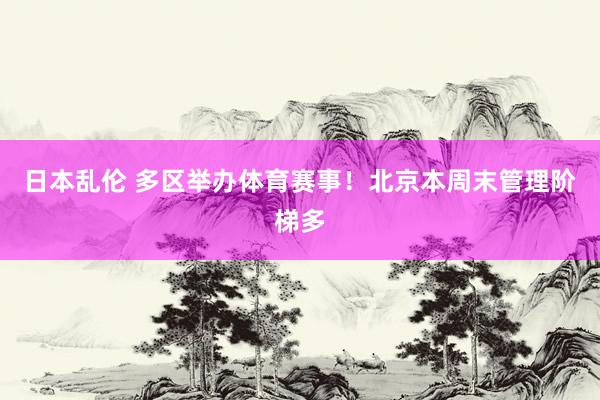 日本乱伦 多区举办体育赛事！北京本周末管理阶梯多